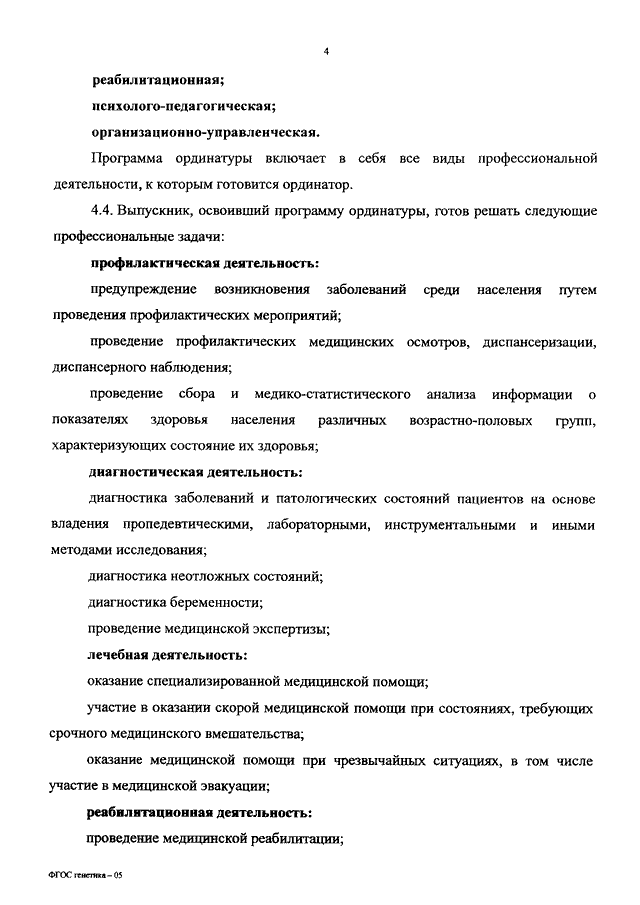 4

реабилитационная;

психолого-педагогическая;

организационно-управленческая.

Программа ординатуры включает в себя все виды профессиональной деятельности, к которым готовится ординатор.

4.4. Выпускник, освоивший программу ординатуры, готов решать следующие профессиональные задачи:

профилактическая деятельность:

предупреждение возникновения заболеваний среди населения путем проведения профилактических мероприятий;

проведение профилактических медицинских осмотров, диспансеризации, диспансерного наблюдения;

проведение сбора и медико-статистического анализа информации о показателях здоровья населения различных возрастно-половых групп, характеризующих состояние их здоровья;

диагностическая деятельность:

диагностика заболеваний и патологических состояний пациентов на основе владения пропедевтическими, лабораторными, инструментальными и иными методами исследования;

диагностика неотложных состояний;

диагностика беременности;

проведение медицинской экспертизы;

лечебная деятельность:

оказание специализированной медицинской помощи;

участие в оказании скорой медицинской помощи при состояниях, требующих срочного медицинского вмешательства;

оказание медицинской помощи при чрезвычайных ситуациях, в том числе участие в медицинской эвакуации;

реабилитационная деятельность:

проведение медицинской реабилитации;

ФГОС генетика – 05